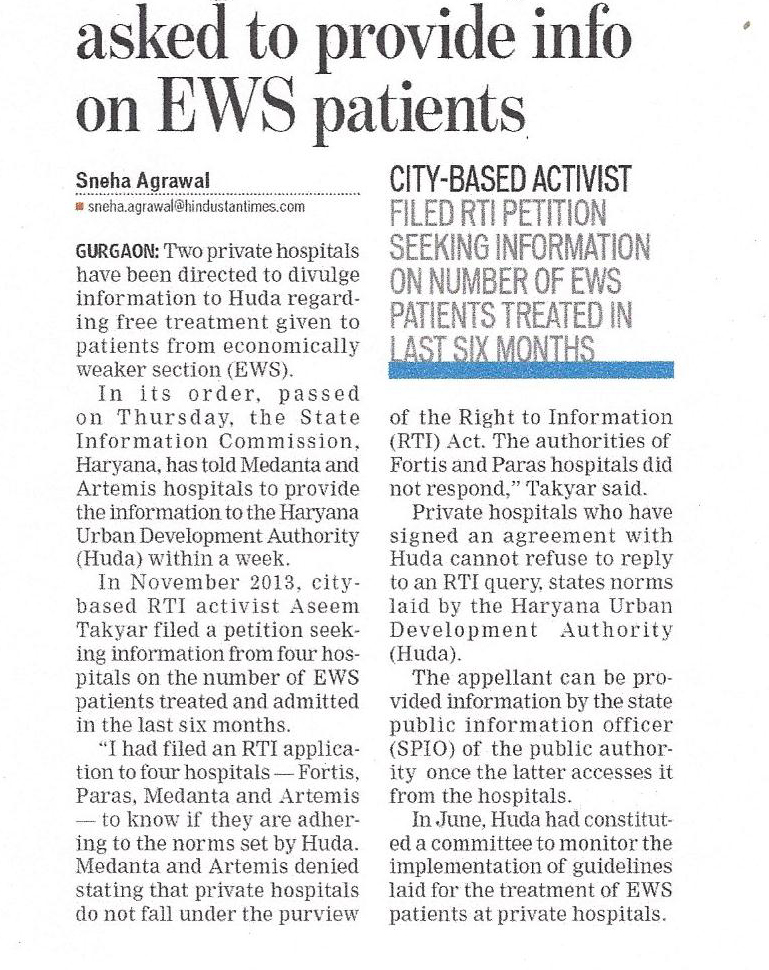 asked to provide info on EWS patients

Sneha Agrawal
sneha.agrawal@hindustantimes.com

GURGAON: Two private hospitals have been directed to divulge information to Huda regarding free treatment given to patients from economically weaker section (EWS).

In its order, passed on Thursday, the State Information Commission, Haryana, has told Medanta and Artemis hospitals to provide the information to the Haryana Urban Development Authority (Huda) within a week.

In November 2013, city-based RTI activist Aseem Takyar filed a petition seeking information from four hospitals on the number of EWS patients treated and admitted in the last six months.

"I had filed an RTI application to four hospitals — Fortis, Paras, Medanta and Artemis — to know if they are adhering to the norms set by Huda. Medanta and Artemis denied stating that private hospitals do not fall under the purview

CITY-BASED ACTIVIST FILED RTI PETITION SEEKING INFORMATION ON NUMBER OF EWS PATIENTS TREATED IN LAST SIX MONTHS

of the Right to Information (RTI) Act. The authorities of Fortis and Paras hospitals did not respond," Takyar said.

Private hospitals who have signed an agreement with Huda cannot refuse to reply to an RTI query, states norms laid by the Haryana Urban Development Authority (Huda).

The appellant can be provided information by the state public information officer (SPIO) of the public authority once the latter accesses it from the hospitals.

In June, Huda had constituted a committee to monitor the implementation of guidelines laid for the treatment of EWS patients at private hospitals.